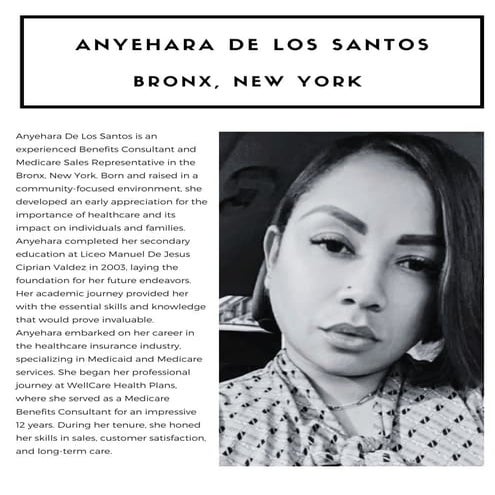 ANYEHARA DE LOS SANTOS

BRONX, NEW YORK

Anyehara De Los Santos is an experienced Benefits Consultant and Medicare Sales Representative in the Bronx, New York. Born and raised in a community-focused environment, she developed an early appreciation for the importance of healthcare and its impact on individuals and families. Anyehara completed her secondary education at Liceo Manuel De Jesus Ciprian Valdez in 2003, laying the foundation for her future endeavors. Her academic journey provided her with the essential skills and knowledge that would prove invaluable. Anyehara embarked on her career in the healthcare insurance industry, specializing in Medicaid and Medicare services. She began her professional journey at WellCare Health Plans, where she served as a Medicare Benefits Consultant for an impressive 12 years. During her tenure, she honed her skills in sales, customer satisfaction, and long-term care.